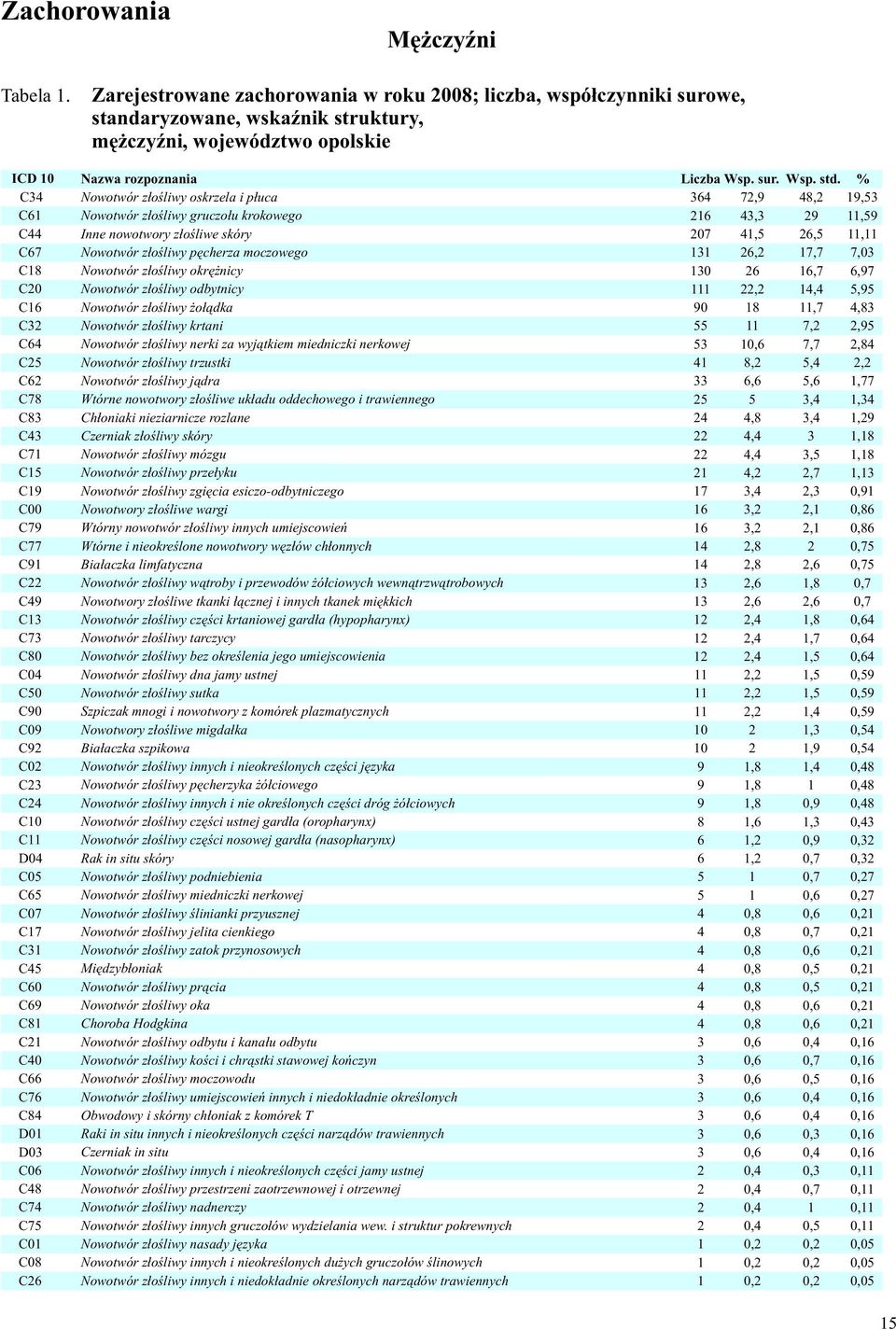 Zachorowania

Mężczyźni

Tabela 1. Zarejestrowane zachorowania w roku 2008; liczba, współczynniki surowe, standaryzowane, wskaźnik struktury, mężczyźni, województwo opolskie

| ICD 10 | Nazwa rozpoznania | Liczba | Wsp. sur. | Wsp. std. | % |
|---|---|---|---|---|---|
| C34 | Nowotwór złośliwy oskrzela i płuca | 364 | 72,9 | 48,2 | 19,53 |
| C61 | Nowotwór złośliwy gruczołu krokowego | 216 | 43,3 | 29 | 11,59 |
| C44 | Inne nowotwory złośliwe skóry | 207 | 41,5 | 26,5 | 11,11 |
| C67 | Nowotwór złośliwy pęcherza moczowego | 131 | 26,2 | 17,7 | 7,03 |
| C18 | Nowotwór złośliwy okrężnicy | 130 | 26 | 16,7 | 6,97 |
| C20 | Nowotwór złośliwy odbytnicy | 111 | 22,2 | 14,4 | 5,95 |
| C16 | Nowotwór złośliwy żołądka | 90 | 18 | 11,7 | 4,83 |
| C32 | Nowotwór złośliwy krtani | 55 | 11 | 7,2 | 2,95 |
| C64 | Nowotwór złośliwy nerki za wyjątkiem miedniczki nerkowej | 53 | 10,6 | 7,7 | 2,84 |
| C25 | Nowotwór złośliwy trzustki | 41 | 8,2 | 5,4 | 2,2 |
| C62 | Nowotwór złośliwy jądra | 33 | 6,6 | 5,6 | 1,77 |
| C78 | Wtórne nowotwory złośliwe układu oddechowego i trawiennego | 25 | 5 | 3,4 | 1,34 |
| C83 | Chłoniaki nieziarnicze rozlane | 24 | 4,8 | 3,4 | 1,29 |
| C43 | Czerniak złośliwy skóry | 22 | 4,4 | 3 | 1,18 |
| C71 | Nowotwór złośliwy mózgu | 22 | 4,4 | 3,5 | 1,18 |
| C15 | Nowotwór złośliwy przełyku | 21 | 4,2 | 2,7 | 1,13 |
| C19 | Nowotwór złośliwy zgięcia esiczo-odbytniczego | 17 | 3,4 | 2,3 | 0,91 |
| C00 | Nowotwory złośliwe wargi | 16 | 3,2 | 2,1 | 0,86 |
| C79 | Wtórny nowotwór złośliwy innych umiejscowień | 16 | 3,2 | 2,1 | 0,86 |
| C77 | Wtórne i nieokreślone nowotwory węzłów chłonnych | 14 | 2,8 | 2 | 0,75 |
| C91 | Białaczka limfatyczna | 14 | 2,8 | 2,6 | 0,75 |
| C22 | Nowotwór złośliwy wątroby i przewodów żółciowych wewnątrzwątrobowych | 13 | 2,6 | 1,8 | 0,7 |
| C49 | Nowotwory złośliwe tkanki łącznej i innych tkanek miękkich | 13 | 2,6 | 2,6 | 0,7 |
| C13 | Nowotwór złośliwy części krtaniowej gardła (hypopharynx) | 12 | 2,4 | 1,8 | 0,64 |
| C73 | Nowotwór złośliwy tarczycy | 12 | 2,4 | 1,7 | 0,64 |
| C80 | Nowotwór złośliwy bez określenia jego umiejscowienia | 12 | 2,4 | 1,5 | 0,64 |
| C04 | Nowotwór złośliwy dna jamy ustnej | 11 | 2,2 | 1,5 | 0,59 |
| C50 | Nowotwór złośliwy sutka | 11 | 2,2 | 1,5 | 0,59 |
| C90 | Szpiczak mnogi i nowotwory z komórek plazmatycznych | 11 | 2,2 | 1,4 | 0,59 |
| C09 | Nowotwory złośliwe migdałka | 10 | 2 | 1,3 | 0,54 |
| C92 | Białaczka szpikowa | 10 | 2 | 1,9 | 0,54 |
| C02 | Nowotwór złośliwy innych i nieokreślonych części języka | 9 | 1,8 | 1,4 | 0,48 |
| C23 | Nowotwór złośliwy pęcherzyka żółciowego | 9 | 1,8 | 1 | 0,48 |
| C24 | Nowotwór złośliwy innych i nie określonych części dróg żółciowych | 9 | 1,8 | 0,9 | 0,48 |
| C10 | Nowotwór złośliwy części ustnej gardła (oropharynx) | 8 | 1,6 | 1,3 | 0,43 |
| C11 | Nowotwór złośliwy części nosowej gardła (nasopharynx) | 6 | 1,2 | 0,9 | 0,32 |
| D04 | Rak in situ skóry | 6 | 1,2 | 0,7 | 0,32 |
| C05 | Nowotwór złośliwy podniebienia | 5 | 1 | 0,7 | 0,27 |
| C65 | Nowotwór złośliwy miedniczki nerkowej | 5 | 1 | 0,6 | 0,27 |
| C07 | Nowotwór złośliwy ślinianki przyusznej | 4 | 0,8 | 0,6 | 0,21 |
| C17 | Nowotwór złośliwy jelita cienkiego | 4 | 0,8 | 0,7 | 0,21 |
| C31 | Nowotwór złośliwy zatok przynosowych | 4 | 0,8 | 0,6 | 0,21 |
| C45 | Międzybłoniak | 4 | 0,8 | 0,5 | 0,21 |
| C60 | Nowotwór złośliwy prącia | 4 | 0,8 | 0,5 | 0,21 |
| C69 | Nowotwór złośliwy oka | 4 | 0,8 | 0,6 | 0,21 |
| C81 | Choroba Hodgkina | 4 | 0,8 | 0,6 | 0,21 |
| C21 | Nowotwór złośliwy odbytu i kanału odbytu | 3 | 0,6 | 0,4 | 0,16 |
| C40 | Nowotwór złośliwy kości i chrząstki stawowej kończyn | 3 | 0,6 | 0,7 | 0,16 |
| C66 | Nowotwór złośliwy moczowodu | 3 | 0,6 | 0,5 | 0,16 |
| C76 | Nowotwór złośliwy umiejscowień innych i niedokładnie określonych | 3 | 0,6 | 0,4 | 0,16 |
| C84 | Obwodowy i skórny chłoniak z komórek T | 3 | 0,6 | 0,4 | 0,16 |
| D01 | Raki in situ innych i nieokreślonych części narządów trawiennych | 3 | 0,6 | 0,3 | 0,16 |
| D03 | Czerniak in situ | 3 | 0,6 | 0,4 | 0,16 |
| C06 | Nowotwór złośliwy innych i nieokreślonych części jamy ustnej | 2 | 0,4 | 0,3 | 0,11 |
| C48 | Nowotwór złośliwy przestrzeni zaotrzewnowej i otrzewnej | 2 | 0,4 | 0,7 | 0,11 |
| C74 | Nowotwór złośliwy nadnerczy | 2 | 0,4 | 1 | 0,11 |
| C75 | Nowotwór złośliwy innych gruczołów wydzielania wew. i struktur pokrewnych | 2 | 0,4 | 0,5 | 0,11 |
| C01 | Nowotwór złośliwy nasady języka | 1 | 0,2 | 0,2 | 0,05 |
| C08 | Nowotwór złośliwy innych i nieokreślonych dużych gruczołów ślinowych | 1 | 0,2 | 0,2 | 0,05 |
| C26 | Nowotwór złośliwy innych i niedokładnie określonych narządów trawiennych | 1 | 0,2 | 0,2 | 0,05 |

15